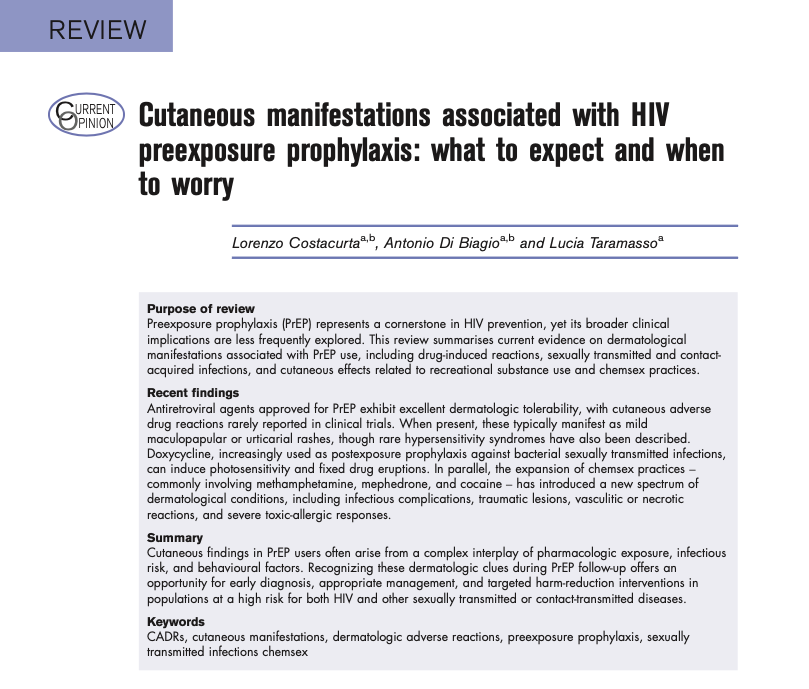 REVIEW

CURRENT OPINION

Cutaneous manifestations associated with HIV preexposure prophylaxis: what to expect and when to worry

Lorenzo Costacurta$^{a,b}$, Antonio Di Biagio$^{a,b}$ and Lucia Taramasso$^{a}$

Purpose of review
Preexposure prophylaxis (PrEP) represents a cornerstone in HIV prevention, yet its broader clinical implications are less frequently explored. This review summarises current evidence on dermatological manifestations associated with PrEP use, including drug-induced reactions, sexually transmitted and contact-acquired infections, and cutaneous effects related to recreational substance use and chemsex practices.

Recent findings
Antiretroviral agents approved for PrEP exhibit excellent dermatologic tolerability, with cutaneous adverse drug reactions rarely reported in clinical trials. When present, these typically manifest as mild maculopapular or urticarial rashes, though rare hypersensitivity syndromes have also been described. Doxycycline, increasingly used as postexposure prophylaxis against bacterial sexually transmitted infections, can induce photosensitivity and fixed drug eruptions. In parallel, the expansion of chemsex practices – commonly involving methamphetamine, mephedrone, and cocaine – has introduced a new spectrum of dermatological conditions, including infectious complications, traumatic lesions, vasculitic or necrotic reactions, and severe toxic-allergic responses.

Summary
Cutaneous findings in PrEP users often arise from a complex interplay of pharmacologic exposure, infectious risk, and behavioural factors. Recognizing these dermatologic clues during PrEP follow-up offers an opportunity for early diagnosis, appropriate management, and targeted harm-reduction interventions in populations at a high risk for both HIV and other sexually transmitted or contact-transmitted diseases.

Keywords
CADRs, cutaneous manifestations, dermatologic adverse reactions, preexposure prophylaxis, sexually transmitted infections chemsex